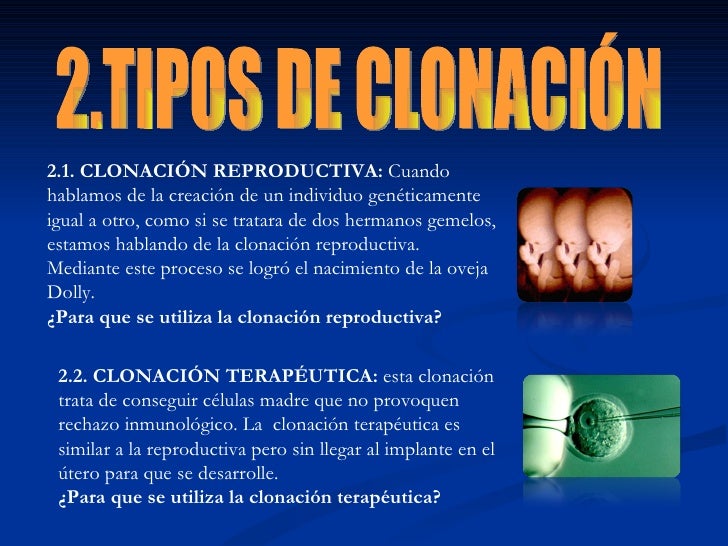 2.TIPOS DE CLONACIÓN

2.1. CLONACIÓN REPRODUCTIVA: Cuando hablamos de la creación de un individuo genéticamente igual a otro, como si se tratara de dos hermanos gemelos, estamos hablando de la clonación reproductiva. Mediante este proceso se logró el nacimiento de la oveja Dolly.
¿Para que se utiliza la clonación reproductiva?

2.2. CLONACIÓN TERAPÉUTICA: esta clonación trata de conseguir células madre que no provoquen rechazo inmunológico. La clonación terapéutica es similar a la reproductiva pero sin llegar al implante en el útero para que se desarrolle.
¿Para que se utiliza la clonación terapéutica?